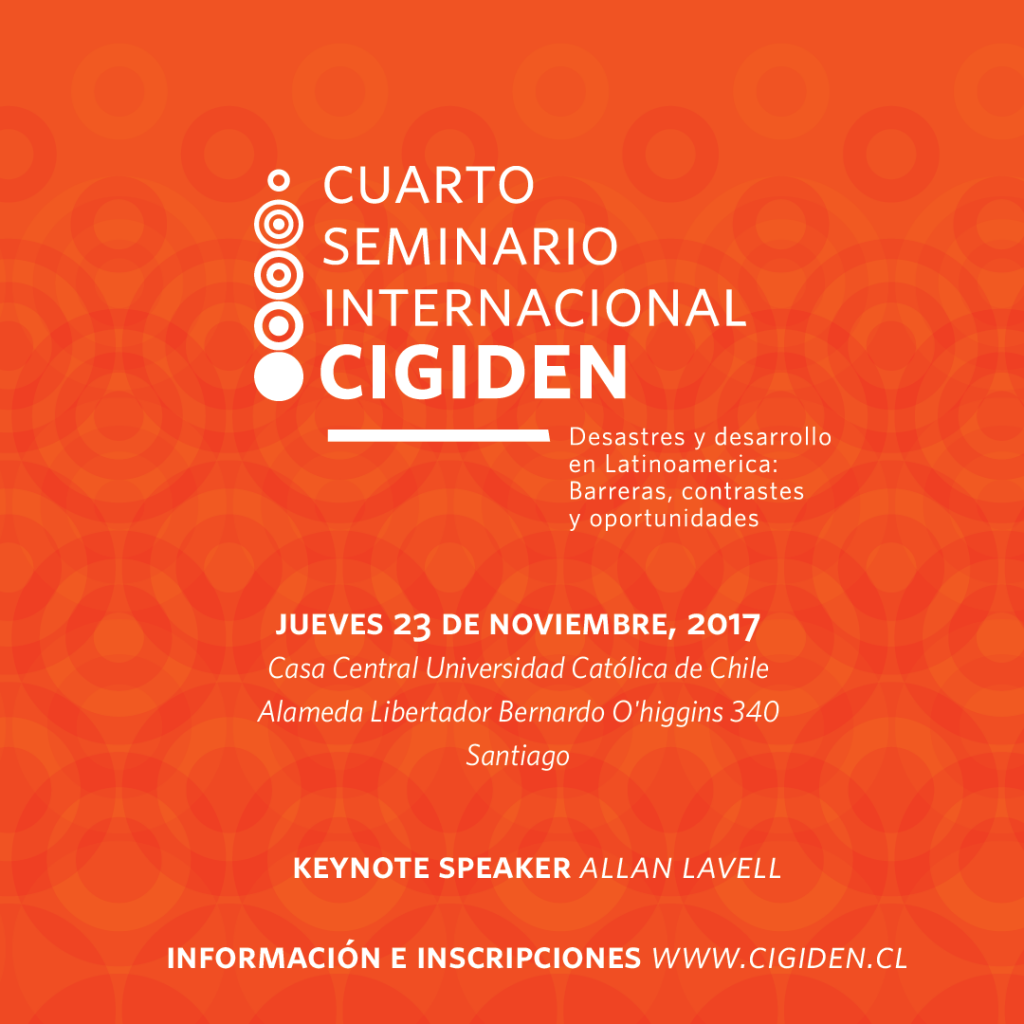 CUARTO
SEMINARIO
INTERNACIONAL
CIGIDEN

Desastres y desarrollo en Latinoamerica: Barreras, contrastes y oportunidades

JUEVES 23 DE NOVIEMBRE, 2017
Casa Central Universidad Católica de Chile
Alameda Libertador Bernardo O'higgins 340
Santiago

KEYNOTE SPEAKER ALLAN LAVELL

INFORMACIÓN E INSCRIPCIONES WWW.CIGIDEN.CL